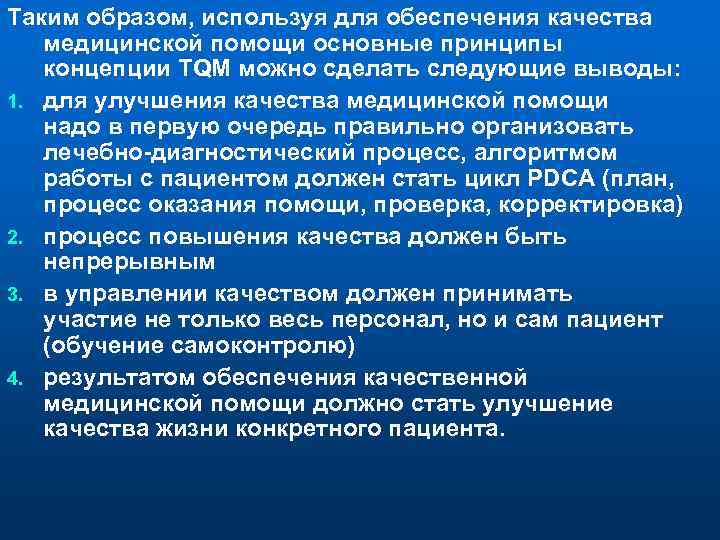 Таким образом, используя для обеспечения качества медицинской помощи основные принципы концепции TQM можно сделать следующие выводы:

1. для улучшения качества медицинской помощи надо в первую очередь правильно организовать лечебно-диагностический процесс, алгоритмом работы с пациентом должен стать цикл PDCA (план, процесс оказания помощи, проверка, корректировка)
2. процесс повышения качества должен быть непрерывным
3. в управлении качеством должен принимать участие не только весь персонал, но и сам пациент (обучение самоконтролю)
4. результатом обеспечения качественной медицинской помощи должно стать улучшение качества жизни конкретного пациента.